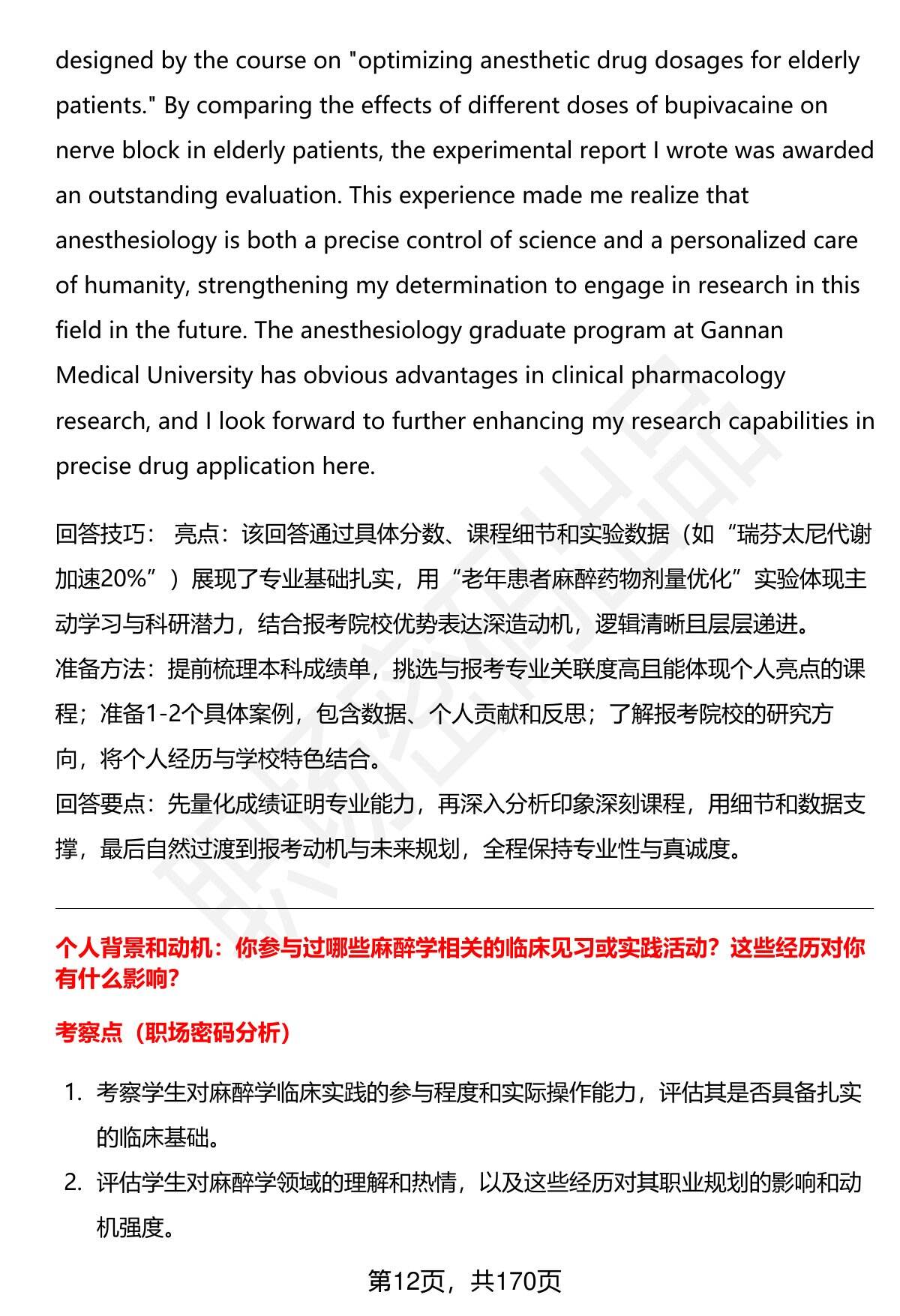 designed by the course on "optimizing anesthetic drug dosages for elderly patients." By comparing the effects of different doses of bupivacaine on nerve block in elderly patients, the experimental report I wrote was awarded an outstanding evaluation. This experience made me realize that anesthesiology is both a precise control of science and a personalized care of humanity, strengthening my determination to engage in research in this field in the future. The anesthesiology graduate program at Gannan Medical University has obvious advantages in clinical pharmacology research, and I look forward to further enhancing my research capabilities in precise drug application here.

回答技巧： 亮点：该回答通过具体分数、课程细节和实验数据（如“瑞芬太尼代谢加速20%”）展现了专业基础扎实，用“老年患者麻醉药物剂量优化”实验体现主动学习与科研潜力，结合报考院校优势表达深造动机，逻辑清晰且层层递进。
准备方法：提前梳理本科成绩单，挑选与报考专业关联度高且能体现个人亮点的课程；准备1-2个具体案例，包含数据、个人贡献和反思；了解报考院校的研究方向，将个人经历与学校特色结合。
回答要点：先量化成绩证明专业能力，再深入分析印象深刻课程，用细节和数据支撑，最后自然过渡到报考动机与未来规划，全程保持专业性与真诚度。

个人背景和动机：你参与过哪些麻醉学相关的临床见习或实践活动？这些经历对你有什么影响？

考察点（职场密码分析）

1. 考察学生对麻醉学临床实践的参与程度和实际操作能力，评估其是否具备扎实的临床基础。
2. 评估学生对麻醉学领域的理解和热情，以及这些经历对其职业规划的影响和动机强度。

第12页，共170页